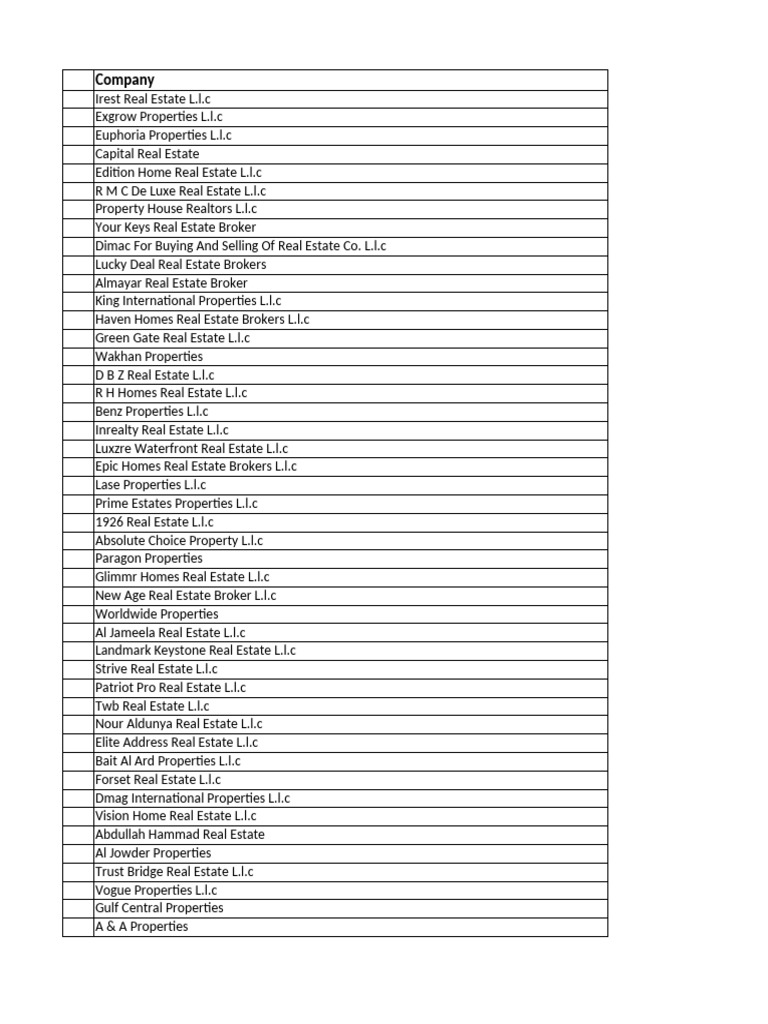 | | Company |
|---|---|
| | Irest Real Estate L.l.c |
| | Exgrow Properties L.l.c |
| | Euphoria Properties L.l.c |
| | Capital Real Estate |
| | Edition Home Real Estate L.l.c |
| | R M C De Luxe Real Estate L.l.c |
| | Property House Realtors L.l.c |
| | Your Keys Real Estate Broker |
| | Dimac For Buying And Selling Of Real Estate Co. L.l.c |
| | Lucky Deal Real Estate Brokers |
| | Almayar Real Estate Broker |
| | King International Properties L.l.c |
| | Haven Homes Real Estate Brokers L.l.c |
| | Green Gate Real Estate L.l.c |
| | Wakhan Properties |
| | D B Z Real Estate L.l.c |
| | R H Homes Real Estate L.l.c |
| | Benz Properties L.l.c |
| | Inrealty Real Estate L.l.c |
| | Luxzre Waterfront Real Estate L.l.c |
| | Epic Homes Real Estate Brokers L.l.c |
| | Lase Properties L.l.c |
| | Prime Estates Properties L.l.c |
| | 1926 Real Estate L.l.c |
| | Absolute Choice Property L.l.c |
| | Paragon Properties |
| | Glimmr Homes Real Estate L.l.c |
| | New Age Real Estate Broker L.l.c |
| | Worldwide Properties |
| | Al Jameela Real Estate L.l.c |
| | Landmark Keystone Real Estate L.l.c |
| | Strive Real Estate L.l.c |
| | Patriot Pro Real Estate L.l.c |
| | Twb Real Estate L.l.c |
| | Nour Aldunya Real Estate L.l.c |
| | Elite Address Real Estate L.l.c |
| | Bait Al Ard Properties L.l.c |
| | Forset Real Estate L.l.c |
| | Dmag International Properties L.l.c |
| | Vision Home Real Estate L.l.c |
| | Abdullah Hammad Real Estate |
| | Al Jowder Properties |
| | Trust Bridge Real Estate L.l.c |
| | Vogue Properties L.l.c |
| | Gulf Central Properties |
| | A & A Properties |